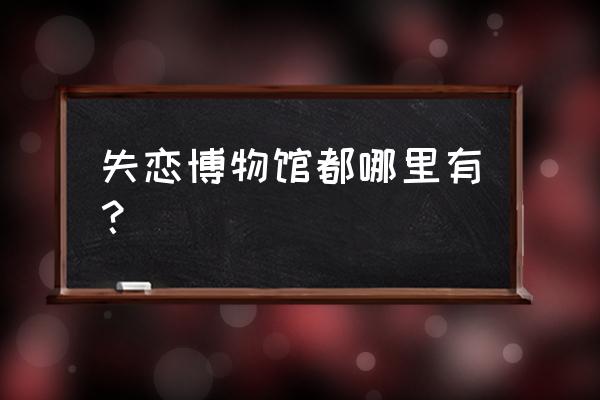 失恋博物馆都哪里有？